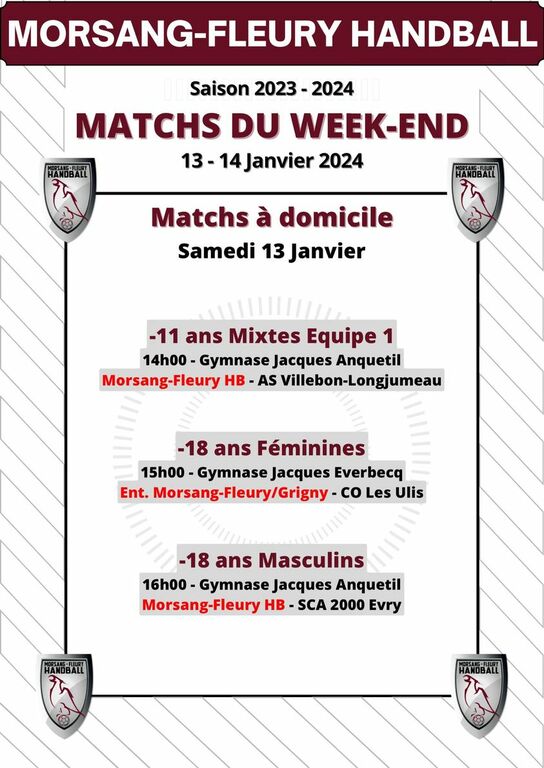 MORSANG-FLEURY HANDBALL

Saison 2023 - 2024

MATCHS DU WEEK-END

13 - 14 Janvier 2024

MORSANG-FLEURY HANDBALL

MORSANG-FLEURY HANDBALL

Matchs à domicile

Samedi 13 Janvier

-11 ans Mixtes Equipe 1

14h00 - Gymnase Jacques Anquetil

Morsang-Fleury HB - AS Villebon-Longjumeau

-18 ans Féminines

15h00 - Gymnase Jacques Everbecq

Ent. Morsang-Fleury/Grigny - CO Les Ulis

-18 ans Masculins

16h00 - Gymnase Jacques Anquetil

Morsang-Fleury HB - SCA 2000 Evry

MORSANG-FLEURY HANDBALL

MORSANG-FLEURY HANDBALL